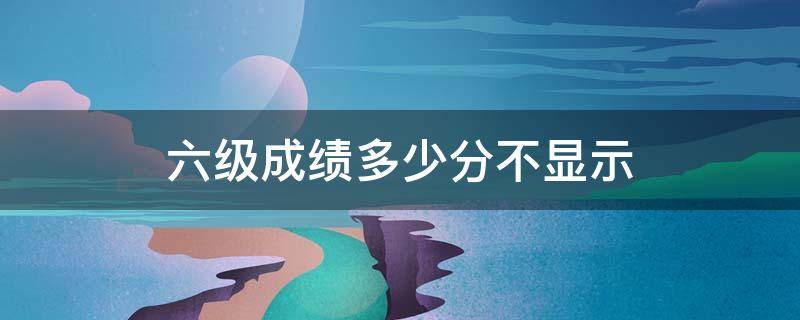 六级成绩多少分不显示